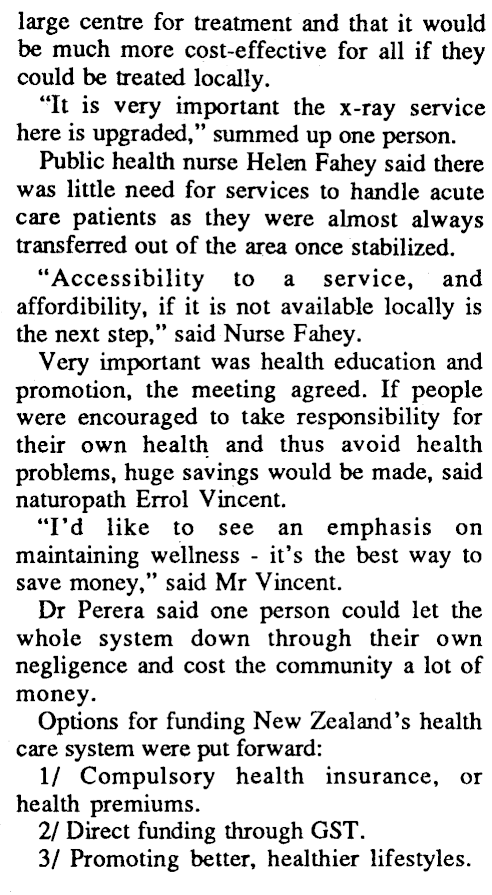 large centre for treatment and that it would be much more cost-effective for all if they could be treated locally.

"It is very important the x-ray service here is upgraded," summed up one person.

Public health nurse Helen Fahey said there was little need for services to handle acute care patients as they were almost always transferred out of the area once stabilized.

"Accessibility to a service, and affordibility, if it is not available locally is the next step," said Nurse Fahey.

Very important was health education and promotion, the meeting agreed. If people were encouraged to take responsibility for their own health and thus avoid health problems, huge savings would be made, said naturopath Errol Vincent.

"I'd like to see an emphasis on maintaining wellness - it's the best way to save money," said Mr Vincent.

Dr Perera said one person could let the whole system down through their own negligence and cost the community a lot of money.

Options for funding New Zealand's health care system were put forward:

1/ Compulsory health insurance, or health premiums.

2/ Direct funding through GST.

3/ Promoting better, healthier lifestyles.